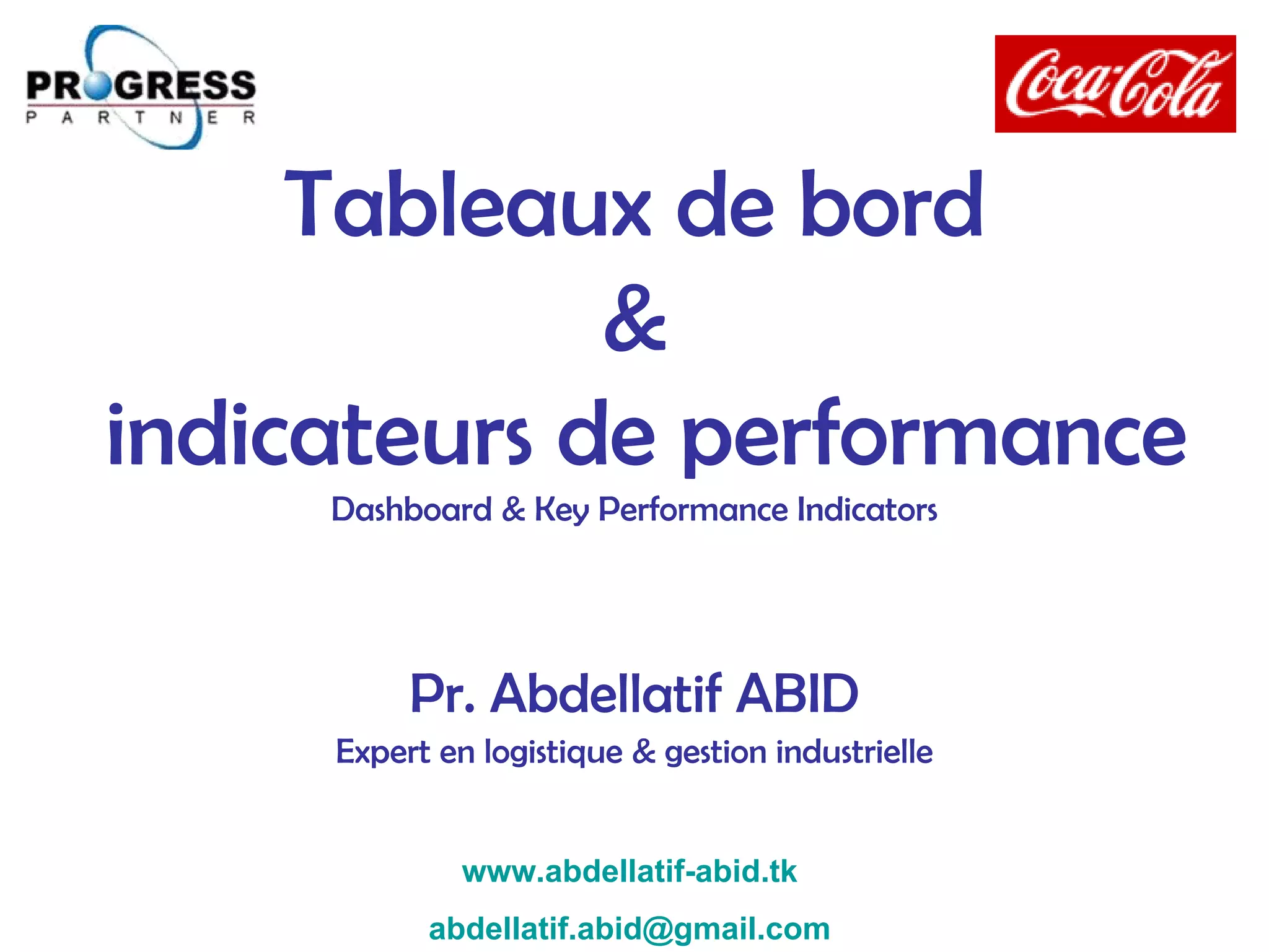 PROGRESS
PARTNER

Coca-Cola

Tableaux de bord
&
indicateurs de performance

Dashboard & Key Performance Indicators

Pr. Abdellatif ABID

Expert en logistique & gestion industrielle

www.abdellatif-abid.tk

abdellatif.abid@gmail.com